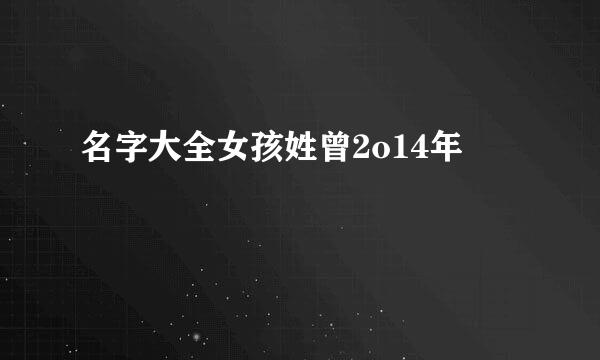 名字大全女孩姓曾2o14年